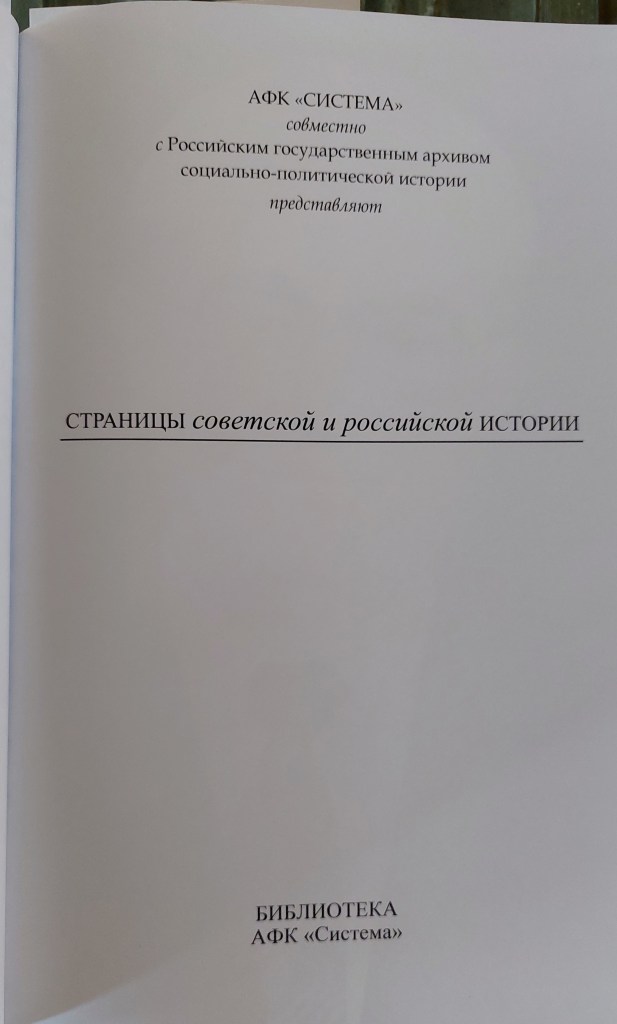 АФК «СИСТЕМА»
совместно
с Российским государственным архивом
социально-политической истории
представляют

СТРАНИЦЫ советской и российской ИСТОРИИ

БИБЛИОТЕКА
АФК «Система»